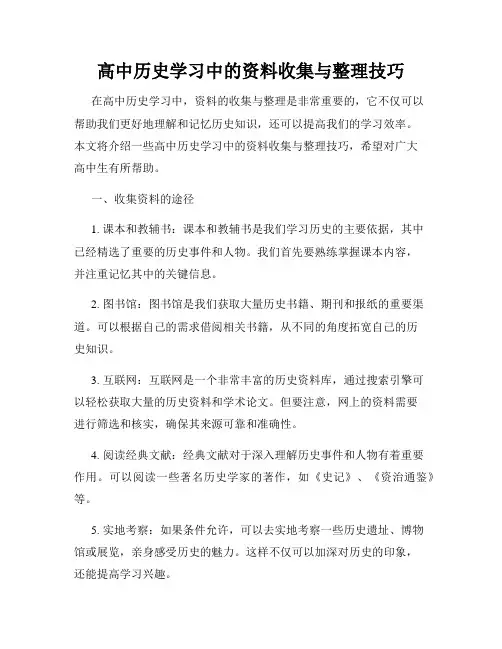 高中历史学习中的资料收集与整理技巧

在高中历史学习中，资料的收集与整理是非常重要的，它不仅可以帮助我们更好地理解和记忆历史知识，还可以提高我们的学习效率。本文将介绍一些高中历史学习中的资料收集与整理技巧，希望对广大高中生有所帮助。

一、收集资料的途径

1. 课本和教辅书：课本和教辅书是我们学习历史的主要依据，其中已经精选了重要的历史事件和人物。我们首先要熟练掌握课本内容，并注重记忆其中的关键信息。

2. 图书馆：图书馆是我们获取大量历史书籍、期刊和报纸的重要渠道。可以根据自己的需求借阅相关书籍，从不同的角度拓宽自己的历史知识。

3. 互联网：互联网是一个非常丰富的历史资料库，通过搜索引擎可以轻松获取大量的历史资料和学术论文。但要注意，网上的资料需要进行筛选和核实，确保其来源可靠和准确性。

4. 阅读经典文献：经典文献对于深入理解历史事件和人物有着重要作用。可以阅读一些著名历史学家的著作，如《史记》、《资治通鉴》等。

5. 实地考察：如果条件允许，可以去实地考察一些历史遗址、博物馆或展览，亲身感受历史的魅力。这样不仅可以加深对历史的印象，还能提高学习兴趣。